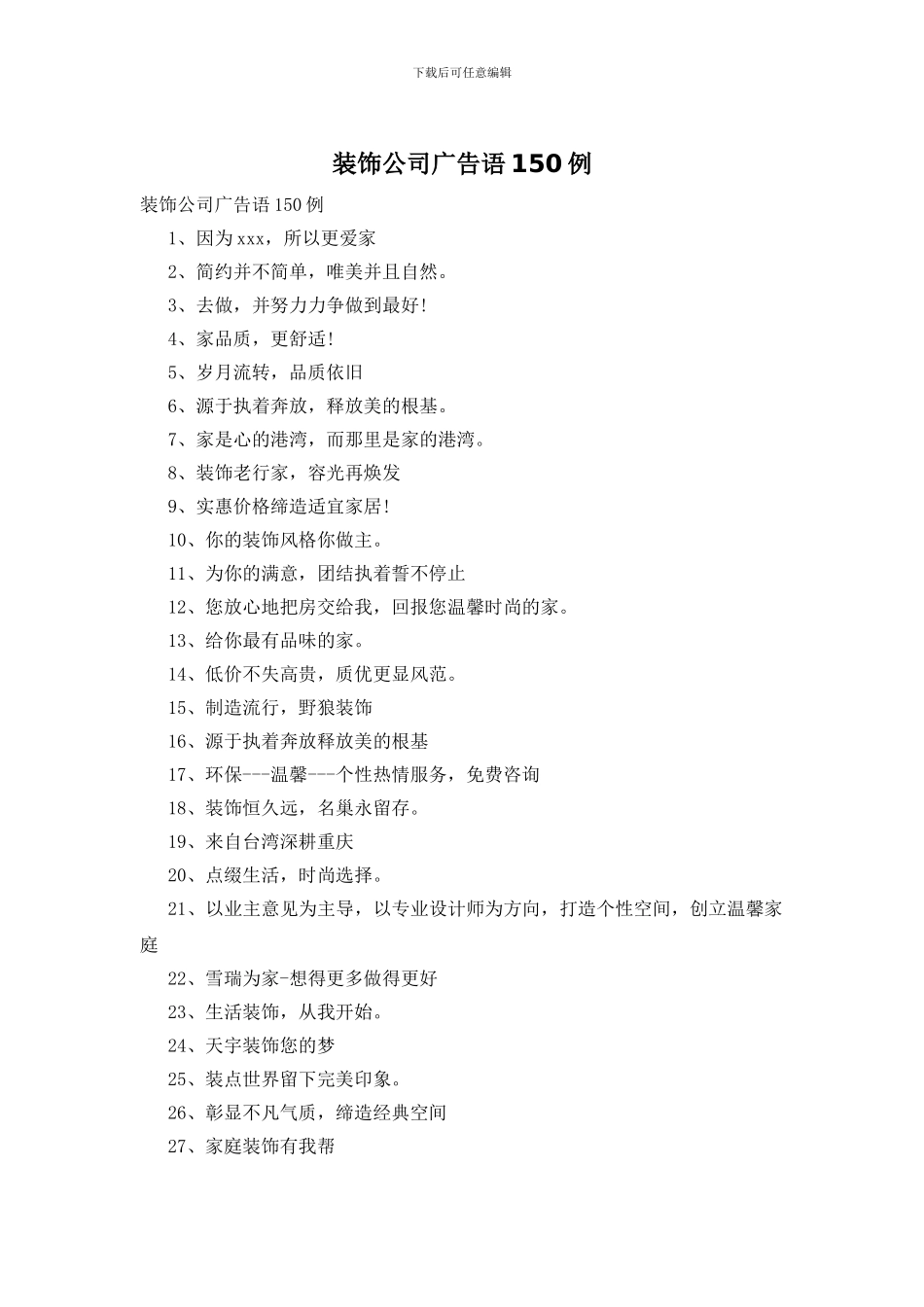 下载后可任意编辑

装饰公司广告语150例

装饰公司广告语150例

1、因为xxx，所以更爱家

2、简约并不简单，唯美并且自然。

3、去做，并努力力争做到最好!

4、家品质，更舒适!

5、岁月流转，品质依旧

6、源于执着奔放，释放美的根基。

7、家是心的港湾，而那里是家的港湾。

8、装饰老行家，容光再焕发

9、实惠价格缔造适宜家居!

10、你的装饰风格你做主。

11、为你的满意，团结执着誓不停止

12、您放心地把房交给我，回报您温馨时尚的家。

13、给你最有品味的家。

14、低价不失高贵，质优更显风范。

15、制造流行，野狼装饰

16、源于执着奔放释放美的根基

17、环保---温馨---个性热情服务，免费咨询

18、装饰恒久远，名巢永留存。

19、来自台湾深耕重庆

20、点缀生活，时尚选择。

21、以业主意见为主导，以专业设计师为方向，打造个性空间，创立温馨家庭

22、雪瑞为家-想得更多做得更好

23、生活装饰，从我开始。

24、天宇装饰您的梦

25、装点世界留下完美印象。

26、彰显不凡气质，缔造经典空间

27、家庭装饰有我帮